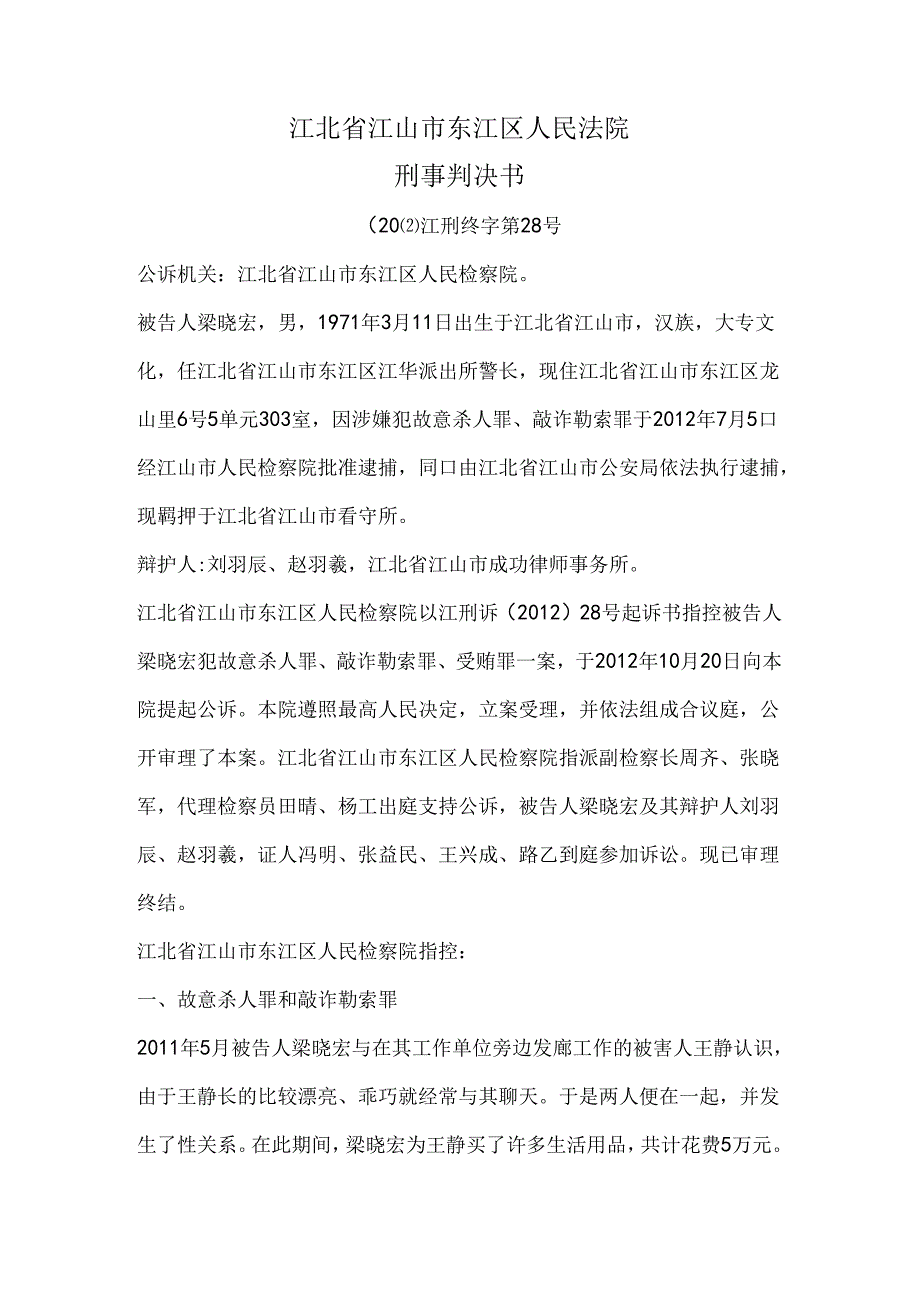 江北省江山市东江区人民法院

刑事判决书

（20⑵江刑终字第28号

公诉机关：江北省江山市东江区人民检察院。

被告人梁晓宏，男，1971年3月11日出生于江北省江山市，汉族，大专文化，任江北省江山市东江区江华派出所警长，现住江北省江山市东江区龙山里6号5单元303室，因涉嫌犯故意杀人罪、敲诈勒索罪于2012年7月5口经江山市人民检察院批准逮捕，同口由江北省江山市公安局依法执行逮捕，现羁押于江北省江山市看守所。

辩护人:刘羽辰、赵羽羲，江北省江山市成功律师事务所。

江北省江山市东江区人民检察院以江刑诉（2012）28号起诉书指控被告人梁晓宏犯故意杀人罪、敲诈勒索罪、受贿罪一案，于2012年10月20日向本院提起公诉。本院遵照最高人民决定，立案受理，并依法组成合议庭，公开审理了本案。江北省江山市东江区人民检察院指派副检察长周齐、张晓军，代理检察员田晴、杨工出庭支持公诉，被告人梁晓宏及其辩护人刘羽辰、赵羽羲，证人冯明、张益民、王兴成、路乙到庭参加诉讼。现已审理终结。

江北省江山市东江区人民检察院指控：

一、故意杀人罪和敲诈勒索罪

2011年5月被告人梁晓宏与在其工作单位旁边发廊工作的被害人王静认识，由于王静长的比较漂亮、乖巧就经常与其聊天。于是两人便在一起，并发生了性关系。在此期间，梁晓宏为王静买了许多生活用品，共计花费5万元。